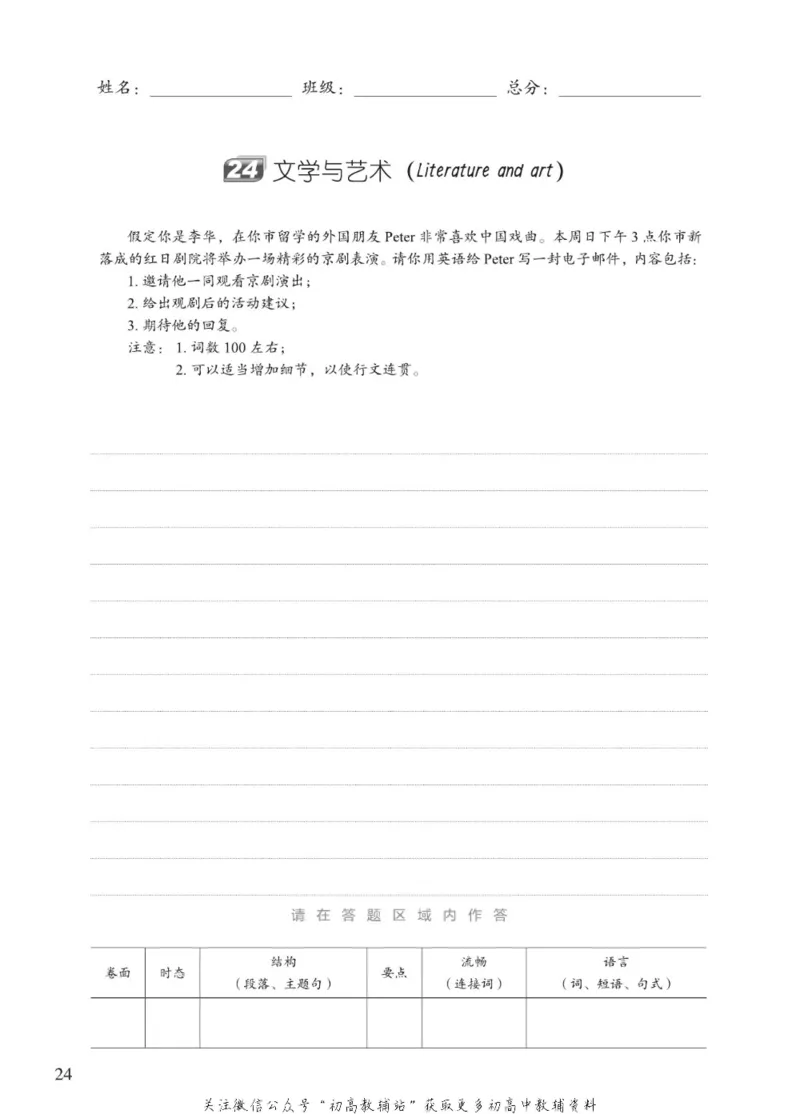 姓名：________ 班级：________ 总分：________

24 文学与艺术（Literature and art）

假定你是李华，在你市留学的外国朋友 Peter 非常喜欢中国戏曲。本周日下午 3 点你市新落成的红日剧院将举办一场精彩的京剧表演。请你用英语给 Peter 写一封电子邮件，内容包括：
1. 邀请他一同观看京剧演出；
2. 给出观剧后的活动建议；
3. 期待他的回复。
注意：1. 词数 100 左右；
2. 可以适当增加细节，以使行文连贯。

请在答题区域内作答

| 卷面 | 时态 | 结构（段落、主题句） | 要点 | 流畅（连接词） | 语言（词、短语、句式） |
|---|---|---|---|---|---|
| | | | | | |

24

关注微信公众号“初高教辅站”获取更多初高中教辅资料